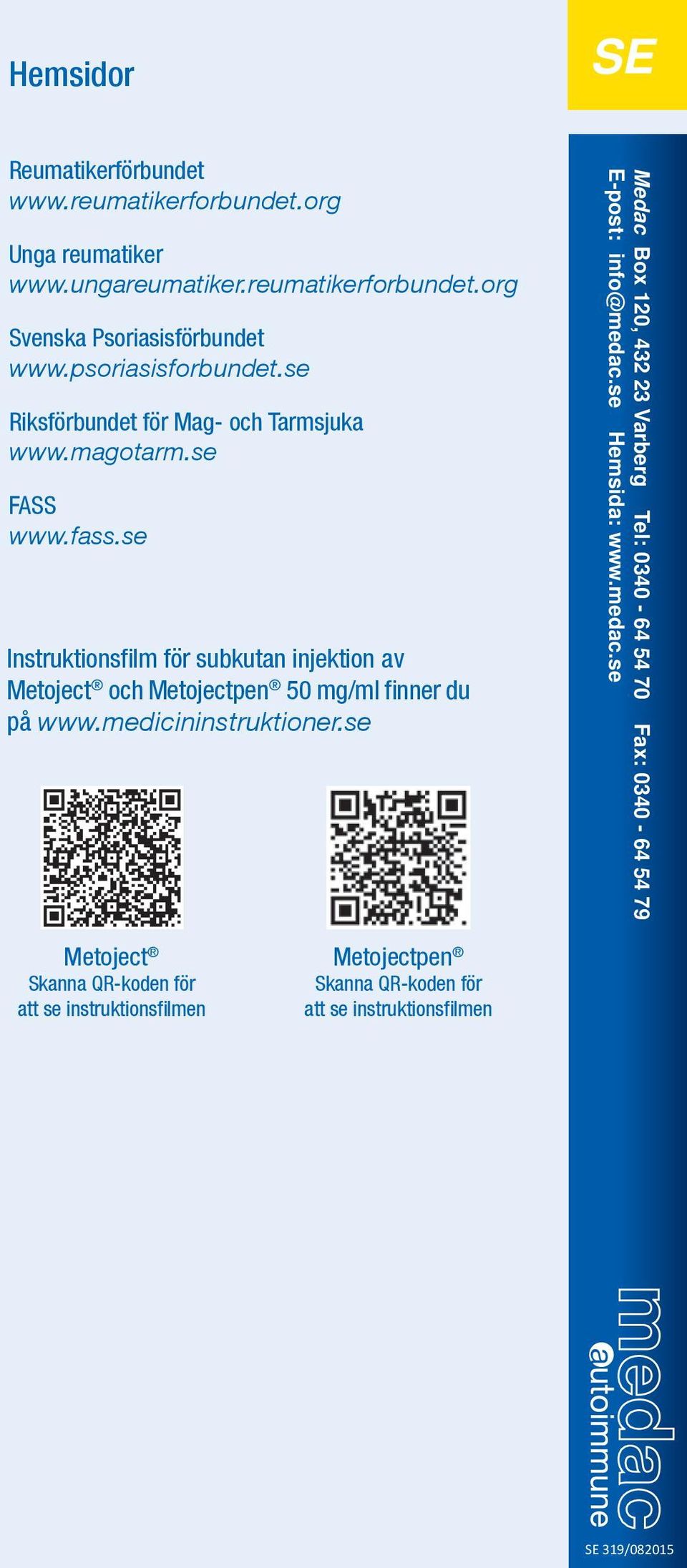 Hemsidor

Reumatikerförbundet
www.reumatikerforbundet.org

Unga reumatiker
www.ungareumatiker.reumatikerforbundet.org

Svenska Psoriasisförbundet
www.psoriasisforbundet.se

Riksförbundet för Mag- och Tarmsjuka
www.magotarm.se

FASS
www.fass.se

Instruktionsfilm för subkutan injektion av Metoject® och Metojectpen® 50 mg/ml finner du på www.medicininstruktioner.se

Metoject®
Skanna QR-koden för att se instruktionsfilmen

Metojectpen®
Skanna QR-koden för att se instruktionsfilmen

SE

Medac Box 120, 432 23 Varberg Tel: 0340 - 64 54 70 Fax: 0340 - 64 54 79
E-post: info@medac.se Hemsida: www.medac.se

medac
autoimmune

SE 319/082015